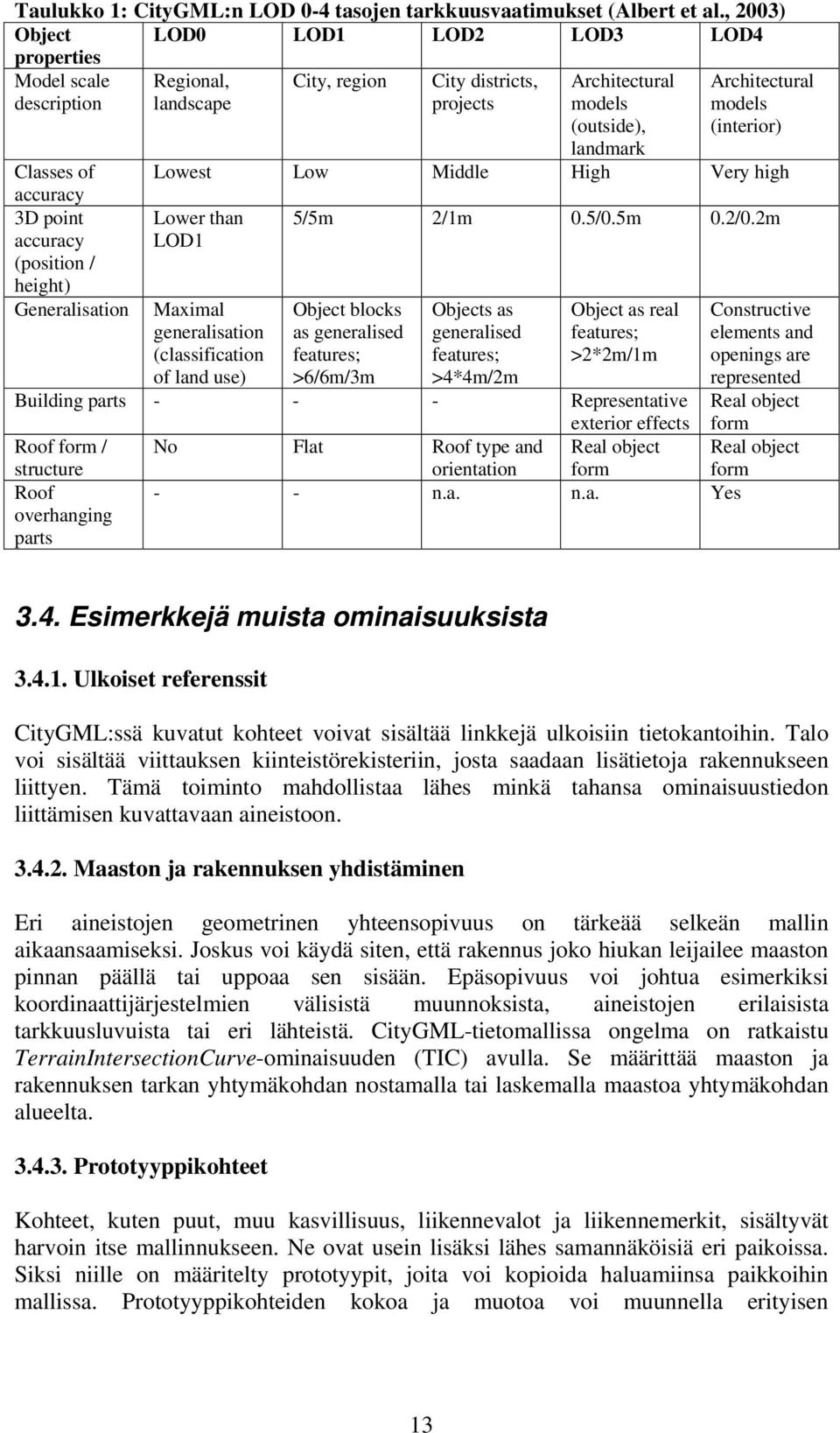 Taulukko 1: CityGML:n LOD 0-4 tasojen tarkkuusvaatimukset (Albert et al., 2003)

| Object properties | LOD0 | LOD1 | LOD2 | LOD3 | LOD4 |
|---|---|---|---|---|---|
| Model scale description | Regional, landscape | City, region | City districts, projects | Architectural models (outside), landmark | Architectural models (interior) |
| Classes of accuracy | Lowest | Low | Middle | High | Very high |
| 3D point accuracy (position / height) | Lower than LOD1 | 5/5m | 2/1m | 0.5/0.5m | 0.2/0.2m |
| Generalisation | Maximal generalisation (classification of land use) | Object blocks as generalised features; >6/6m/3m | Objects as generalised features; >4*4m/2m | Object as real features; >2*2m/1m | Constructive elements and openings are represented |
| Building parts | - | - | - | Representative exterior effects | Real object form |
| Roof form / structure | No | Flat | Roof type and orientation | Real object form | Real object form |
| Roof overhanging parts | - | - | n.a. | n.a. | Yes |

3.4. Esimerkkejä muista ominaisuuksista

3.4.1. Ulkoiset referenssit

CityGML:ssä kuvatut kohteet voivat sisältää linkkejä ulkoisiin tietokantoihin. Talo voi sisältää viittauksen kiinteistörekisteriin, josta saadaan lisätietoja rakennukseen liittyen. Tämä toiminto mahdollistaa lähes minkä tahansa ominaisuustiedon liittämisen kuvattavaan aineistoon.

3.4.2. Maaston ja rakennuksen yhdistäminen

Eri aineistojen geometrinen yhteensopivuus on tärkeää selkeän mallin aikaansaamiseksi. Joskus voi käydä siten, että rakennus joko hiukan leijailee maaston pinnan päällä tai uppoaa sen sisään. Epäsopivuus voi johtua esimerkiksi koordinaattijärjestelmien välisistä muunnoksista, aineistojen erilaisista tarkkuusluvuista tai eri lähteistä. CityGML-tietomallissa ongelma on ratkaistu TerrainIntersectionCurve-ominaisuuden (TIC) avulla. Se määrittää maaston ja rakennuksen tarkan yhtymäkohdan nostamalla tai laskemalla maastoa yhtymäkohdan alueelta.

3.4.3. Prototyyppikohteet

Kohteet, kuten puut, muu kasvillisuus, liikennevalot ja liikennemerkit, sisältyvät harvoin itse mallinnukseen. Ne ovat usein lisäksi lähes samannäköisiä eri paikoissa. Siksi niille on määritelty prototyypit, joita voi kopioida haluamiinsa paikkoihin mallissa. Prototyyppikohteiden kokoa ja muotoa voi muunnella erityisen

13